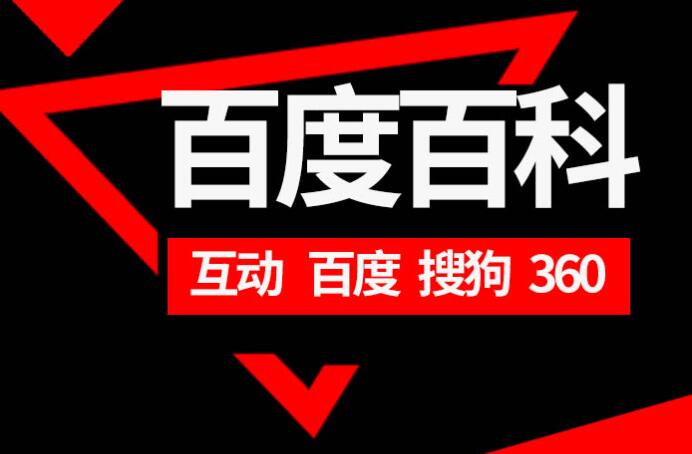 百度百科

互动 百度 搜狗 360